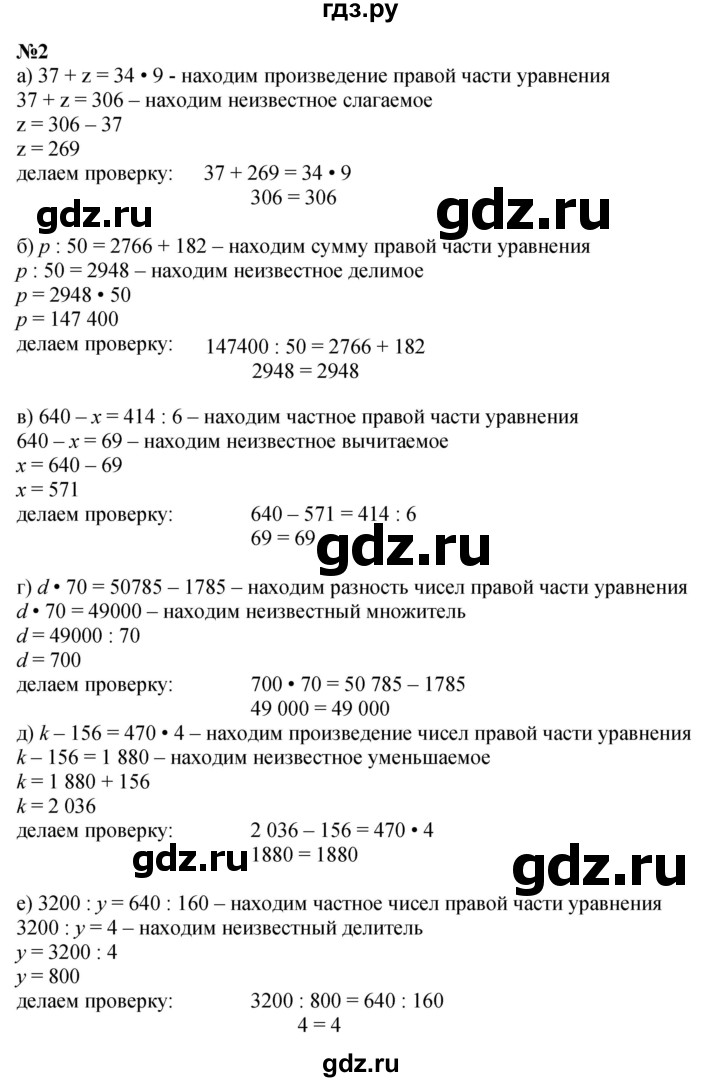 гдз.ру

№2

а) $37 + z = 34 \cdot 9$ - находим произведение правой части уравнения
$37 + z = 306$ – находим неизвестное слагаемое
$z = 306 - 37$
$z = 269$
делаем проверку: $37 + 269 = 34 \cdot 9$
$306 = 306$

gdz.ru gdz.ru

б) $p : 50 = 2766 + 182$ – находим сумму правой части уравнения
$p : 50 = 2948$ – находим неизвестное делимое
$p = 2948 \cdot 50$
$p = 147\ 400$
делаем проверку: $147400 : 50 = 2766 + 182$
$2948 = 2948$

в) $640 - x = 414 : 6$ – находим частное правой части уравнения
$640 - x = 69$ – находим неизвестное вычитаемое
$x = 640 - 69$
$x = 571$
делаем проверку: $640 - 571 = 414 : 6$
$69 = 69$

gdz.ru

г) $d \cdot 70 = 50785 - 1785$ – находим разность чисел правой части уравнения
$d \cdot 70 = 49000$ – находим неизвестный множитель
$d = 49000 : 70$
$d = 700$
делаем проверку: $700 \cdot 70 = 50\ 785 - 1785$
$49\ 000 = 49\ 000$

д) $k - 156 = 470 \cdot 4$ – находим произведение чисел правой части уравнения
$k - 156 = 1\ 880$ – находим неизвестное уменьшаемое
$k = 1\ 880 + 156$
$k = 2\ 036$
делаем проверку: $2\ 036 - 156 = 470 \cdot 4$
$1880 = 1880$

gdz.ru gdz.ru

е) $3200 : y = 640 : 160$ – находим частное чисел правой части уравнения
$3200 : y = 4$ – находим неизвестный делитель
$y = 3200 : 4$
$y = 800$
делаем проверку: $3200 : 800 = 640 : 160$
$4 = 4$

gdz.ru